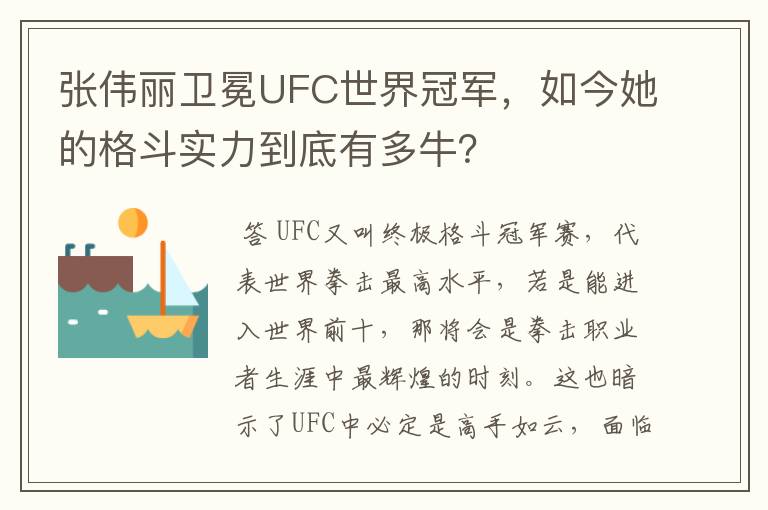 张伟丽卫冕UFC世界冠军，如今她的格斗实力到底有多牛?

答 UFC又叫终极格斗冠军赛，代表世界拳击最高水平，若是能进入世界前十，那将会是拳击职业者生涯中最辉煌的时刻。这也暗示了UFC中必定是高手如云，面临